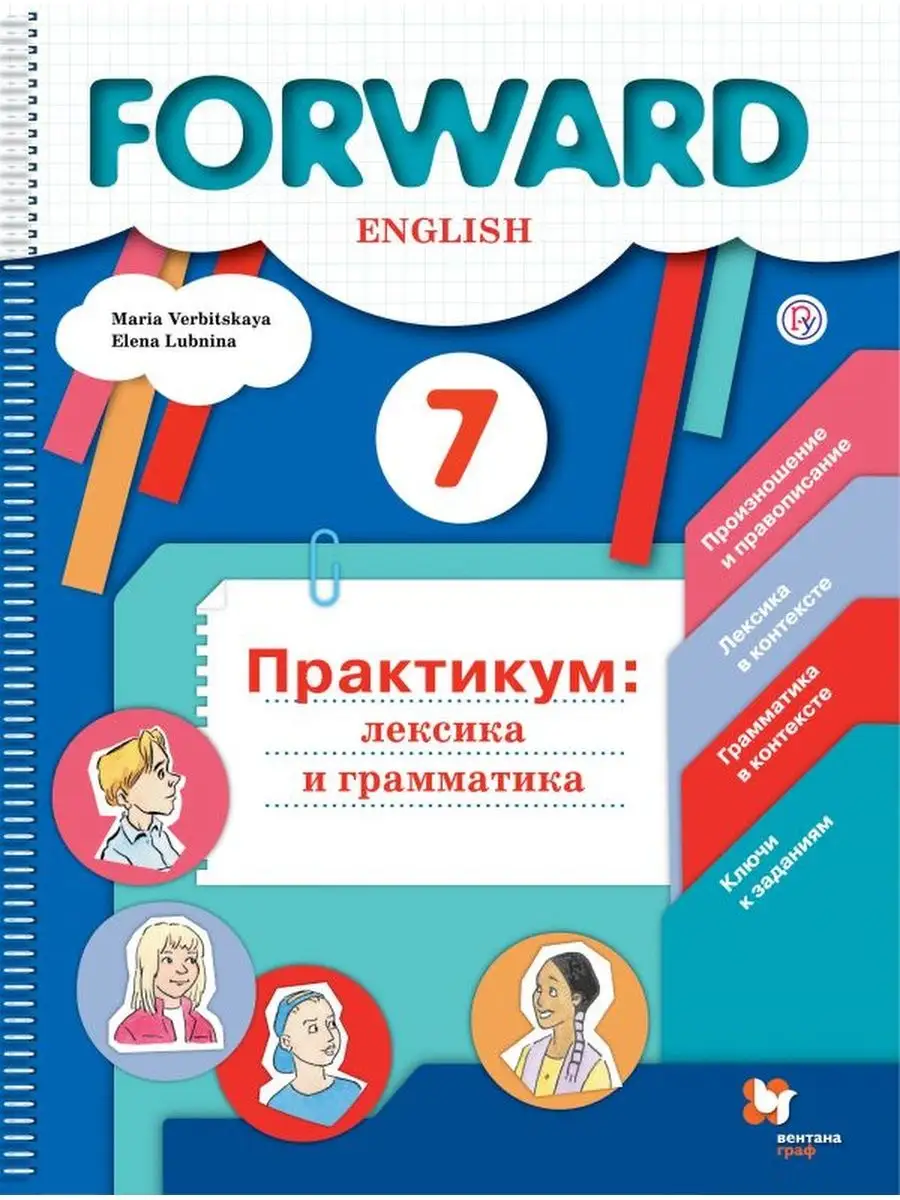 FORWARD
ENGLISH

Maria Verbitskaya
Elena Lubnina

7

Произношение и правописание

Лексика в контексте

Грамматика в контексте

Ключи к заданиям

Практикум:
лексика
и грамматика

вентана граф